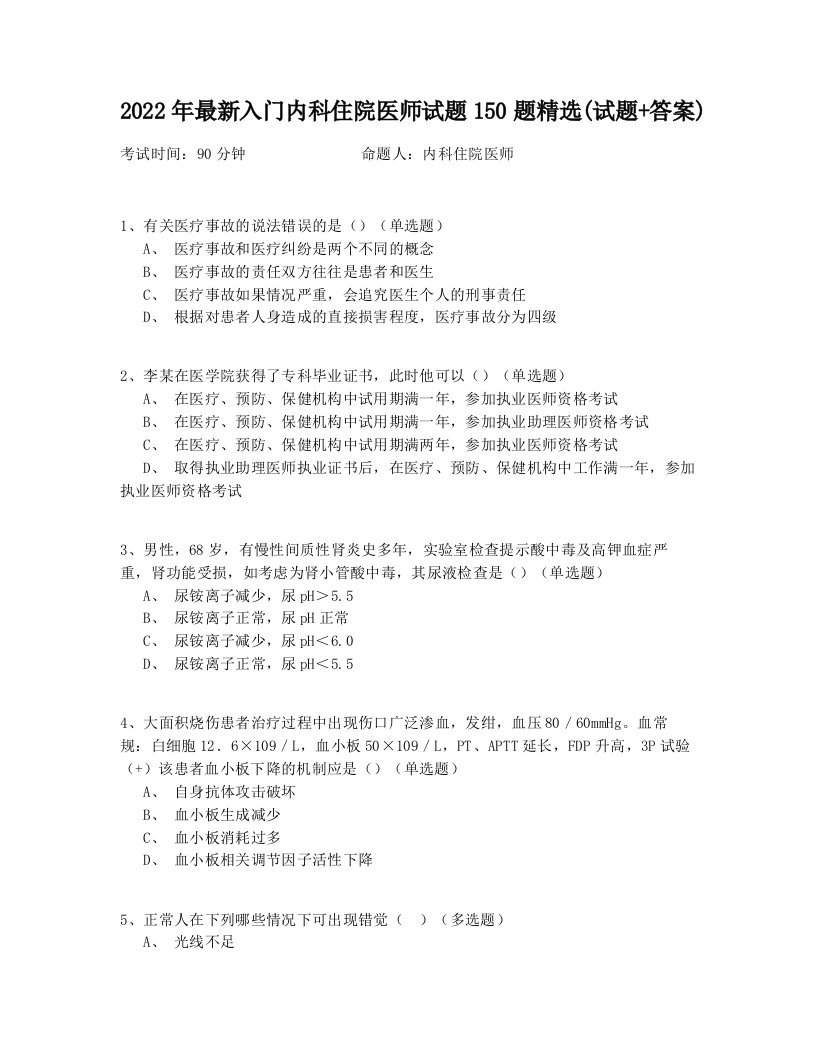 2022年最新入门内科住院医师试题150题精选(试题+答案)

考试时间：90分钟　　　　　　命题人：内科住院医师

1、有关医疗事故的说法错误的是（）（单选题）
A、 医疗事故和医疗纠纷是两个不同的概念
B、 医疗事故的责任双方往往是患者和医生
C、 医疗事故如果情况严重，会追究医生个人的刑事责任
D、 根据对患者人身造成的直接损害程度，医疗事故分为四级

2、李某在医学院获得了专科毕业证书，此时他可以（）（单选题）
A、 在医疗、预防、保健机构中试用期满一年，参加执业医师资格考试
B、 在医疗、预防、保健机构中试用期满一年，参加执业助理医师资格考试
C、 在医疗、预防、保健机构中试用期满两年，参加执业医师资格考试
D、 取得执业助理医师执业证书后，在医疗、预防、保健机构中工作满一年，参加执业医师资格考试

3、男性，68岁，有慢性间质性肾炎史多年，实验室检查提示酸中毒及高钾血症严重，肾功能受损，如考虑为肾小管酸中毒，其尿液检查是（）（单选题）
A、 尿铵离子减少，尿pH＞5.5
B、 尿铵离子正常，尿pH正常
C、 尿铵离子减少，尿pH＜6.0
D、 尿铵离子正常，尿pH＜5.5

4、大面积烧伤患者治疗过程中出现伤口广泛渗血，发绀，血压80／60mmHg。血常规：白细胞12．6×109／L，血小板50×109／L，PT、APTT延长，FDP升高，3P试验（+）该患者血小板下降的机制应是（）（单选题）
A、 自身抗体攻击破坏
B、 血小板生成减少
C、 血小板消耗过多
D、 血小板相关调节因子活性下降

5、正常人在下列哪些情况下可出现错觉（　）（多选题）
A、 光线不足